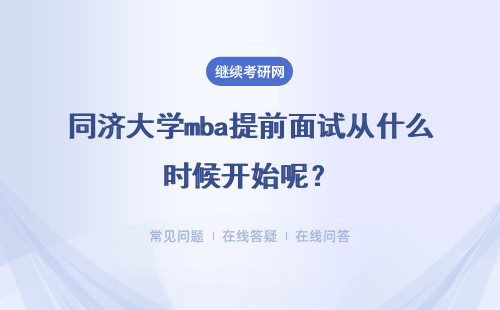 继续考研网

同济大学mba提前面试从什么时候开始呢？

常见问题 | 在线答疑 | 在线问答